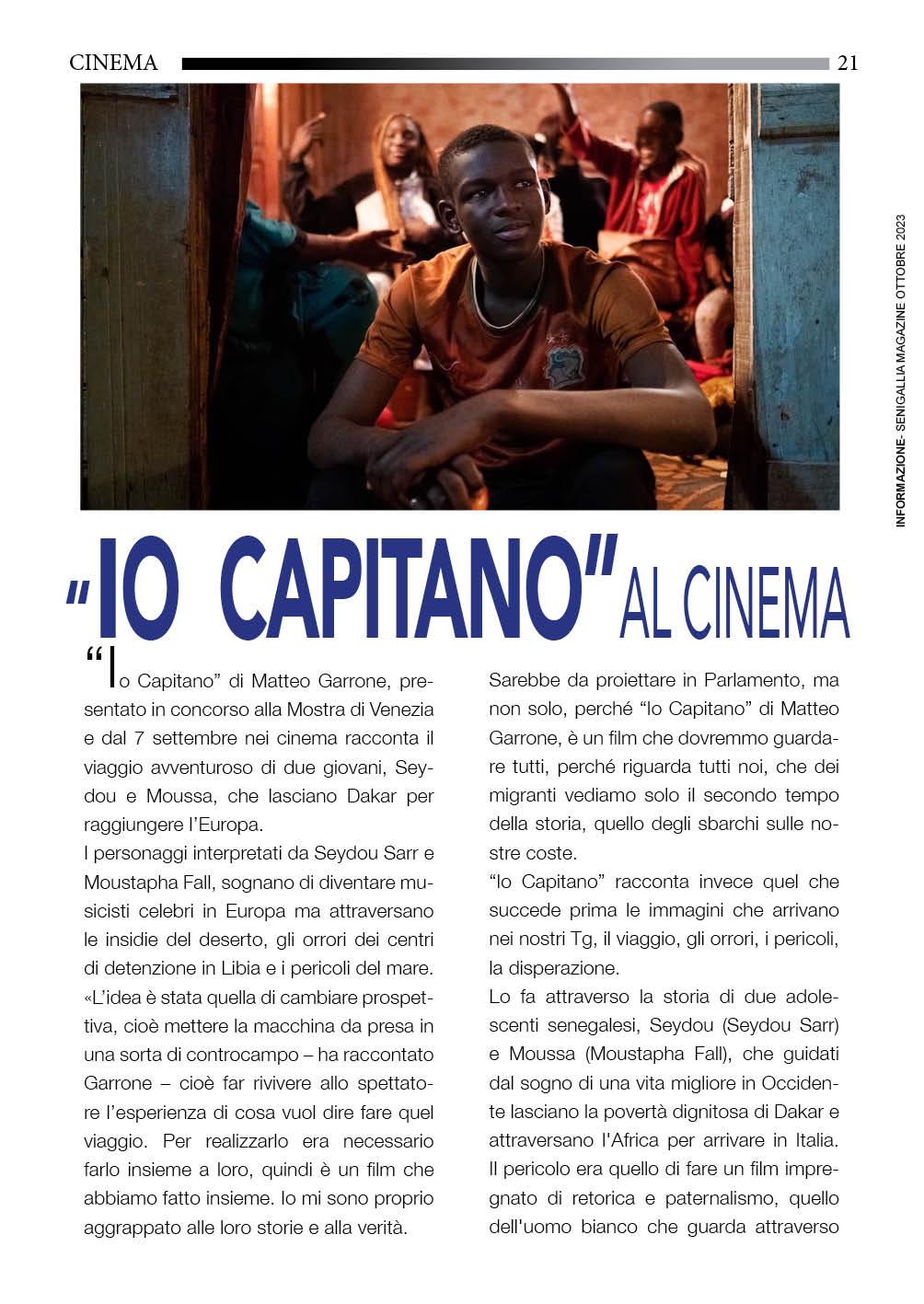 CINEMA 21

INFORMAZIONE- SENIGALLIA MAGAZINE OTTOBRE 2023

"IO CAPITANO" AL CINEMA

"Io Capitano" di Matteo Garrone, presentato in concorso alla Mostra di Venezia e dal 7 settembre nei cinema racconta il viaggio avventuroso di due giovani, Seydou e Moussa, che lasciano Dakar per raggiungere l'Europa.
I personaggi interpretati da Seydou Sarr e Moustapha Fall, sognano di diventare musicisti celebri in Europa ma attraversano le insidie del deserto, gli orrori dei centri di detenzione in Libia e i pericoli del mare.
«L'idea è stata quella di cambiare prospettiva, cioè mettere la macchina da presa in una sorta di controcampo – ha raccontato Garrone – cioè far rivivere allo spettatore l'esperienza di cosa vuol dire fare quel viaggio. Per realizzarlo era necessario farlo insieme a loro, quindi è un film che abbiamo fatto insieme. Io mi sono proprio aggrappato alle loro storie e alla verità.

Sarebbe da proiettare in Parlamento, ma non solo, perché "Io Capitano" di Matteo Garrone, è un film che dovremmo guardare tutti, perché riguarda tutti noi, che dei migranti vediamo solo il secondo tempo della storia, quello degli sbarchi sulle nostre coste.
"Io Capitano" racconta invece quel che succede prima le immagini che arrivano nei nostri Tg, il viaggio, gli orrori, i pericoli, la disperazione.
Lo fa attraverso la storia di due adolescenti senegalesi, Seydou (Seydou Sarr) e Moussa (Moustapha Fall), che guidati dal sogno di una vita migliore in Occidente lasciano la povertà dignitosa di Dakar e attraversano l'Africa per arrivare in Italia.
Il pericolo era quello di fare un film impregnato di retorica e paternalismo, quello dell'uomo bianco che guarda attraverso